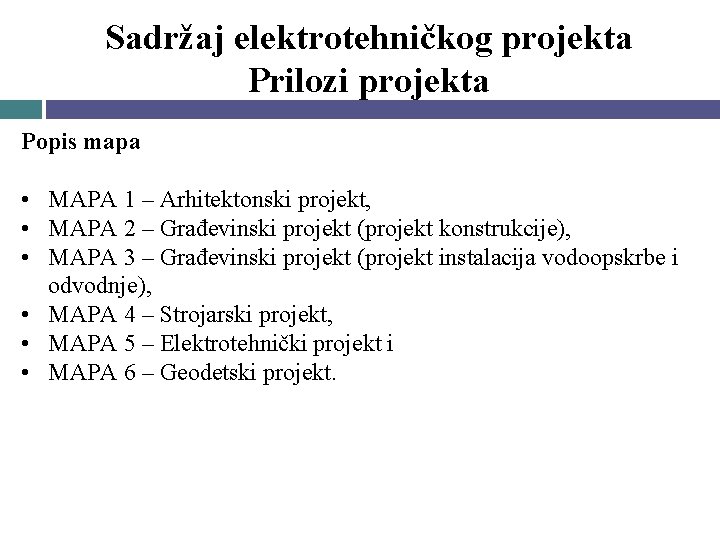 Sadržaj elektrotehničkog projekta
Prilozi projekta

Popis mapa

• MAPA 1 – Arhitektonski projekt,
• MAPA 2 – Građevinski projekt (projekt konstrukcije),
• MAPA 3 – Građevinski projekt (projekt instalacija vodoopskrbe i odvodnje),
• MAPA 4 – Strojarski projekt,
• MAPA 5 – Elektrotehnički projekt i
• MAPA 6 – Geodetski projekt.